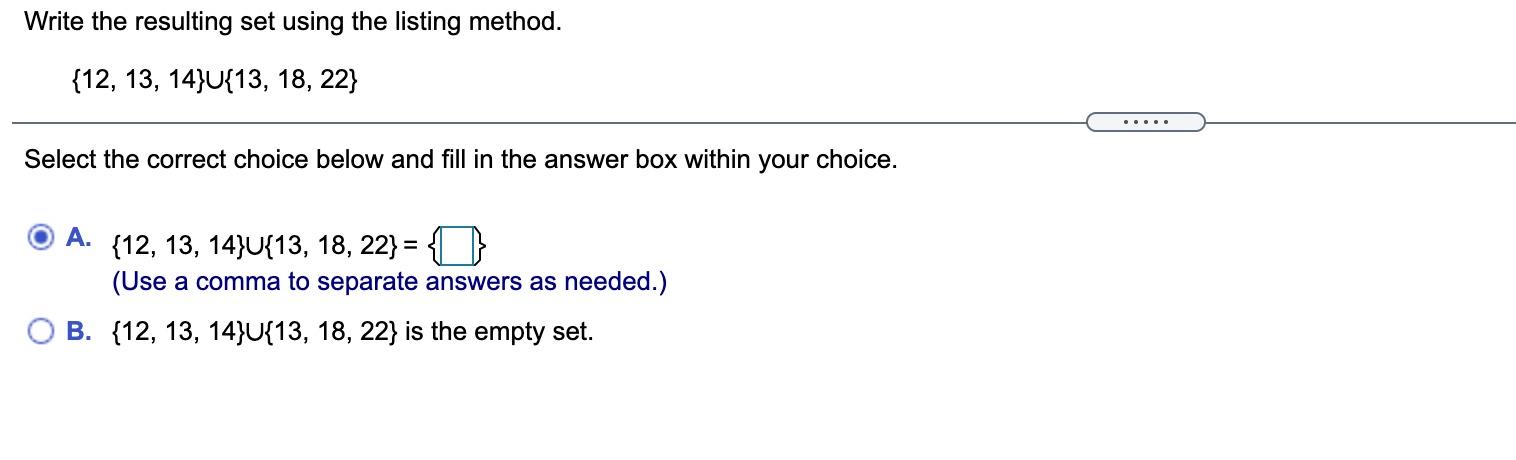 Write the resulting set using the listing method.

$\{12, 13, 14\} \cup \{13, 18, 22\}$

.....

Select the correct choice below and fill in the answer box within your choice.

A. $\{12, 13, 14\} \cup \{13, 18, 22\} = \{\square\}$
(Use a comma to separate answers as needed.)

B. $\{12, 13, 14\} \cup \{13, 18, 22\}$ is the empty set.